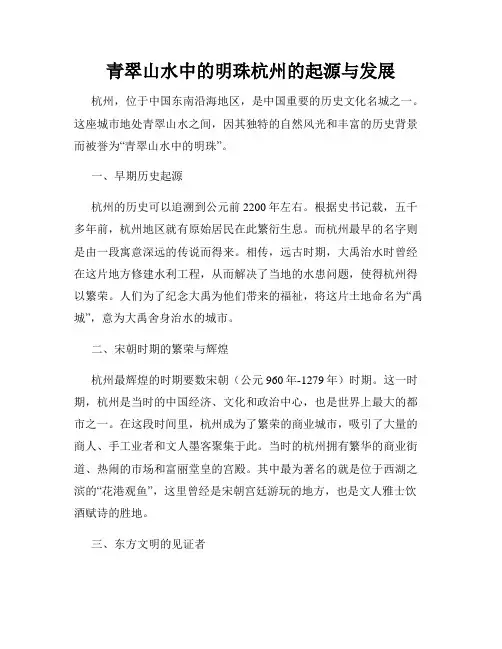 青翠山水中的明珠杭州的起源与发展

杭州，位于中国东南沿海地区，是中国重要的历史文化名城之一。这座城市地处青翠山水之间，因其独特的自然风光和丰富的历史背景而被誉为“青翠山水中的明珠”。

一、早期历史起源

杭州的历史可以追溯到公元前2200年左右。根据史书记载，五千多年前，杭州地区就有原始居民在此繁衍生息。而杭州最早的名字则是由一段寓意深远的传说而得来。相传，远古时期，大禹治水时曾经在这片地方修建水利工程，从而解决了当地的水患问题，使得杭州得以繁荣。人们为了纪念大禹为他们带来的福祉，将这片土地命名为“禹城”，意为大禹舍身治水的城市。

二、宋朝时期的繁荣与辉煌

杭州最辉煌的时期要数宋朝（公元960年-1279年）时期。这一时期，杭州是当时的中国经济、文化和政治中心，也是世界上最大的都市之一。在这段时间里，杭州成为了繁荣的商业城市，吸引了大量的商人、手工业者和文人墨客聚集于此。当时的杭州拥有繁华的商业街道、热闹的市场和富丽堂皇的宫殿。其中最为著名的就是位于西湖之滨的“花港观鱼”，这里曾经是宋朝宫廷游玩的地方，也是文人雅士饮酒赋诗的胜地。

三、东方文明的见证者